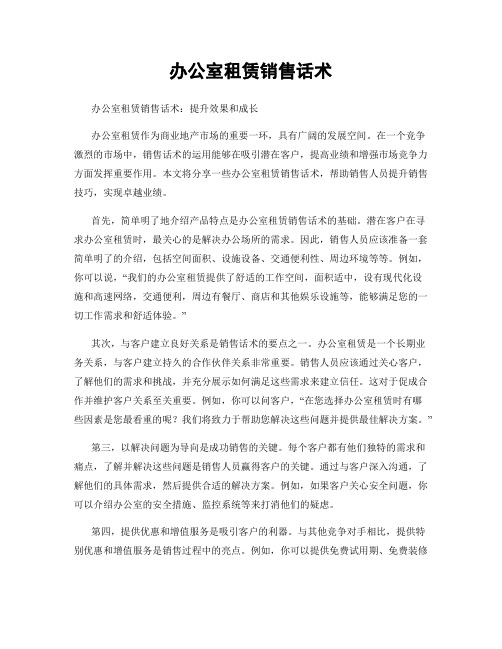 办公室租赁销售话术

办公室租赁销售话术：提升效果和成长

办公室租赁作为商业地产市场的重要一环，具有广阔的发展空间。在一个竞争激烈的市场中，销售话术的运用能够在吸引潜在客户，提高业绩和增强市场竞争力方面发挥重要作用。本文将分享一些办公室租赁销售话术，帮助销售人员提升销售技巧，实现卓越业绩。

首先，简单明了地介绍产品特点是办公室租赁销售话术的基础。潜在客户在寻求办公室租赁时，最关心的是解决办公场所的需求。因此，销售人员应该准备一套简单明了的介绍，包括空间面积、设施设备、交通便利性、周边环境等等。例如，你可以说，“我们的办公室租赁提供了舒适的工作空间，面积适中，设有现代化设施和高速网络，交通便利，周边有餐厅、商店和其他娱乐设施等，能够满足您的一切工作需求和舒适体验。”

其次，与客户建立良好关系是销售话术的要点之一。办公室租赁是一个长期业务关系，与客户建立持久的合作伙伴关系非常重要。销售人员应该通过关心客户，了解他们的需求和挑战，并充分展示如何满足这些需求来建立信任。这对于促成合作并维护客户关系至关重要。例如，你可以问客户，“在您选择办公室租赁时有哪些因素是您最看重的呢？我们将致力于帮助您解决这些问题并提供最佳解决方案。”

第三，以解决问题为导向是成功销售的关键。每个客户都有他们独特的需求和痛点，了解并解决这些问题是销售人员赢得客户的关键。通过与客户深入沟通，了解他们的具体需求，然后提供合适的解决方案。例如，如果客户关心安全问题，你可以介绍办公室的安全措施、监控系统等来打消他们的疑虑。

第四，提供优惠和增值服务是吸引客户的利器。与其他竞争对手相比，提供特别优惠和增值服务是销售过程中的亮点。例如，你可以提供免费试用期、免费装修